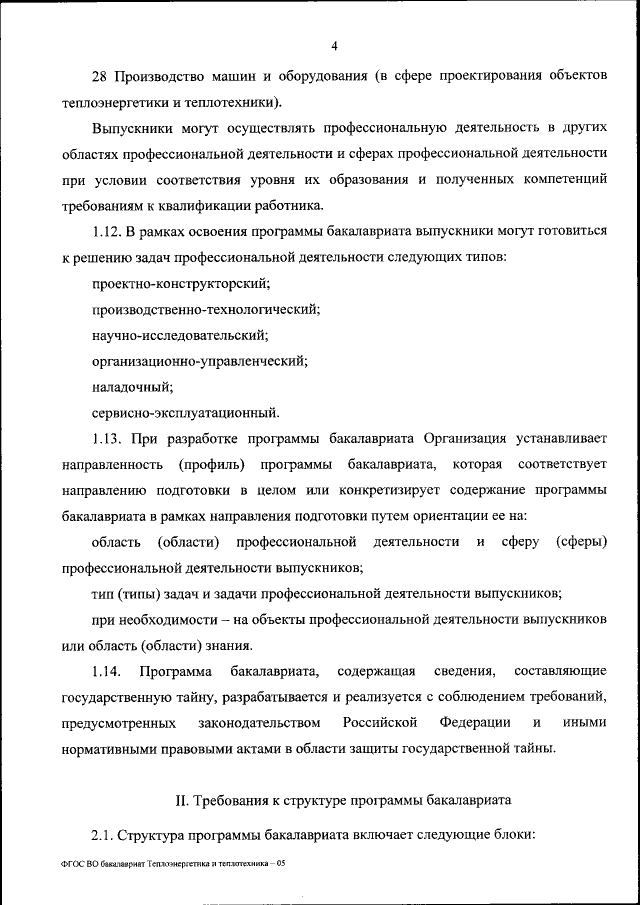 4

28 Производство машин и оборудования (в сфере проектирования объектов теплоэнергетики и теплотехники).

Выпускники могут осуществлять профессиональную деятельность в других областях профессиональной деятельности и сферах профессиональной деятельности при условии соответствия уровня их образования и полученных компетенций требованиям к квалификации работника.

1.12. В рамках освоения программы бакалавриата выпускники могут готовиться к решению задач профессиональной деятельности следующих типов:

проектно-конструкторский;

производственно-технологический;

научно-исследовательский;

организационно-управленческий;

наладочный;

сервисно-эксплуатационный.

1.13. При разработке программы бакалавриата Организация устанавливает направленность (профиль) программы бакалавриата, которая соответствует направлению подготовки в целом или конкретизирует содержание программы бакалавриата в рамках направления подготовки путем ориентации ее на:

область (области) профессиональной деятельности и сферу (сферы) профессиональной деятельности выпускников;

тип (типы) задач и задачи профессиональной деятельности выпускников;

при необходимости – на объекты профессиональной деятельности выпускников или область (области) знания.

1.14. Программа бакалавриата, содержащая сведения, составляющие государственную тайну, разрабатывается и реализуется с соблюдением требований, предусмотренных законодательством Российской Федерации и иными нормативными правовыми актами в области защиты государственной тайны.

II. Требования к структуре программы бакалавриата

2.1. Структура программы бакалавриата включает следующие блоки:

ФГОС ВО бакалавриат Теплоэнергетика и теплотехника – 05